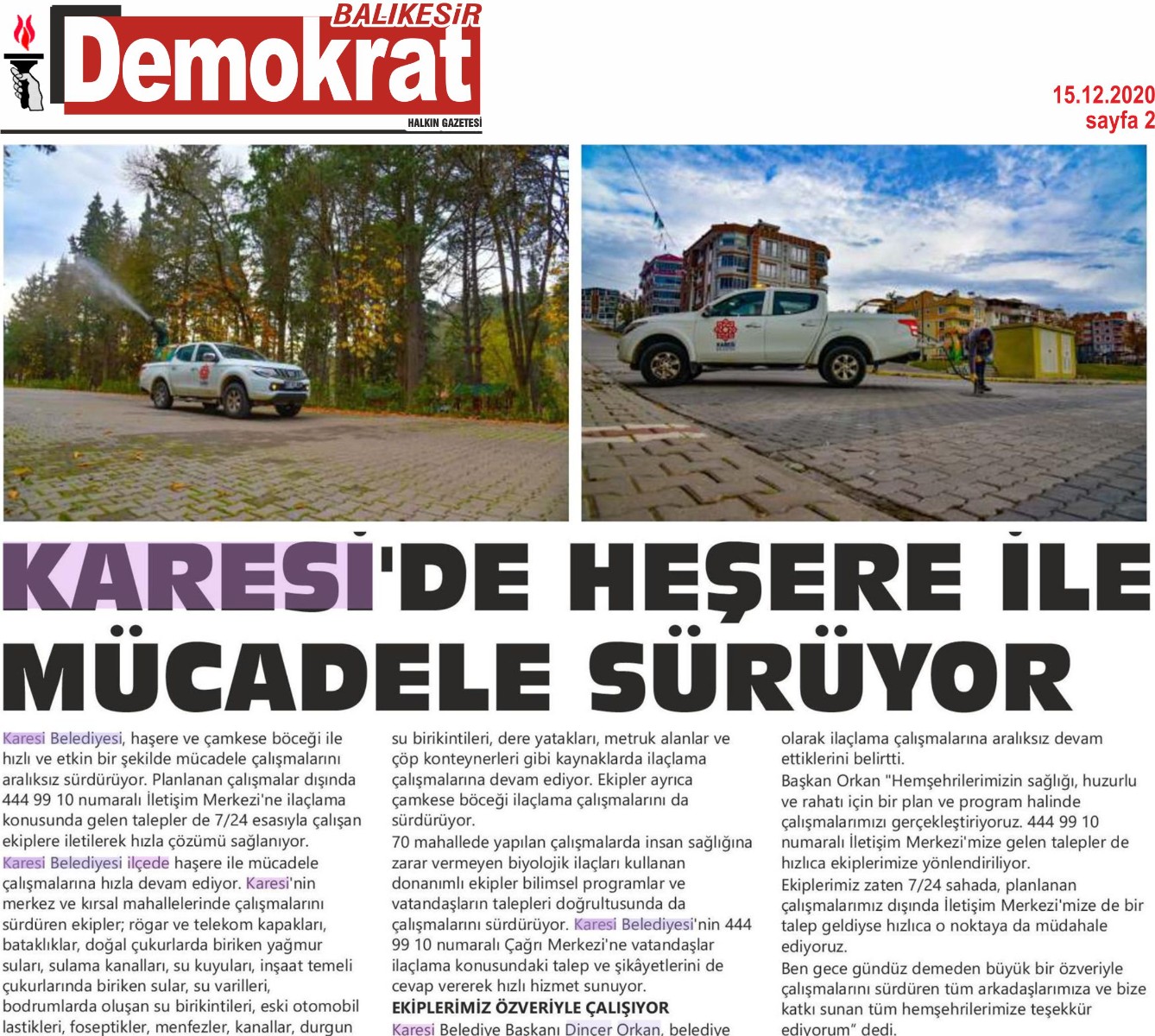 BALIKESİR
Demokrat
HALKIN GAZETESİ

15.12.2020
sayfa 2

KARESİ'DE HEŞERE İLE MÜCADELE SÜRÜYOR

Karesi Belediyesi, haşere ve çamkese böceği ile hızlı ve etkin bir şekilde mücadele çalışmalarını aralıksız sürdürüyor. Planlanan çalışmalar dışında 444 99 10 numaralı İletişim Merkezi'ne ilaçlama konusunda gelen talepler de 7/24 esasıyla çalışan ekiplere iletilerek hızla çözümü sağlanıyor.
Karesi Belediyesi ilçede haşere ile mücadele çalışmalarına hızla devam ediyor. Karesi'nin merkez ve kırsal mahallelerinde çalışmalarını sürdüren ekipler; rögar ve telekom kapakları, bataklıklar, doğal çukurlarda biriken yağmur suları, sulama kanalları, su kuyuları, inşaat temeli çukurlarında biriken sular, su varilleri, bodrumlarda oluşan su birikintileri, eski otomobil lastikleri, foseptikler, menfezler, kanallar, durgun su birikintileri, dere yatakları, metruk alanlar ve çöp konteynerleri gibi kaynaklarda ilaçlama çalışmalarına devam ediyor. Ekipler ayrıca çamkese böceği ilaçlama çalışmalarını da sürdürüyor.
70 mahallede yapılan çalışmalarda insan sağlığına zarar vermeyen biyolojik ilaçları kullanan donanımlı ekipler bilimsel programlar ve vatandaşların talepleri doğrultusunda da çalışmalarını sürdürüyor. Karesi Belediyesi'nin 444 99 10 numaralı Çağrı Merkezi'ne vatandaşlar ilaçlama konusundaki talep ve şikâyetlerini de cevap vererek hızlı hizmet sunuyor.
EKİPLERİMİZ ÖZVERİYLE ÇALIŞIYOR
Karesi Belediye Başkanı Dinçer Orkan, belediye olarak ilaçlama çalışmalarına aralıksız devam ettiklerini belirtti.
Başkan Orkan "Hemşehrilerimizin sağlığı, huzurlu ve rahatı için bir plan ve program halinde çalışmalarımızı gerçekleştiriyoruz. 444 99 10 numaralı İletişim Merkezi'mize gelen talepler de hızlıca ekiplerimize yönlendiriliyor.
Ekiplerimiz zaten 7/24 sahada, planlanan çalışmalarımız dışında İletişim Merkezi'mize de bir talep geldiyse hızlıca o noktaya da müdahale ediyoruz.
Ben gece gündüz demeden büyük bir özveriyle çalışmalarını sürdüren tüm arkadaşlarımıza ve bize katkı sunan tüm hemşehrilerimize teşekkür ediyorum" dedi.